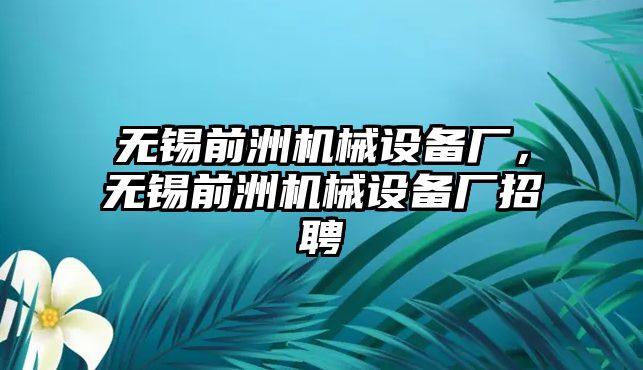 无锡前洲机械设备厂，无锡前洲机械设备厂招聘